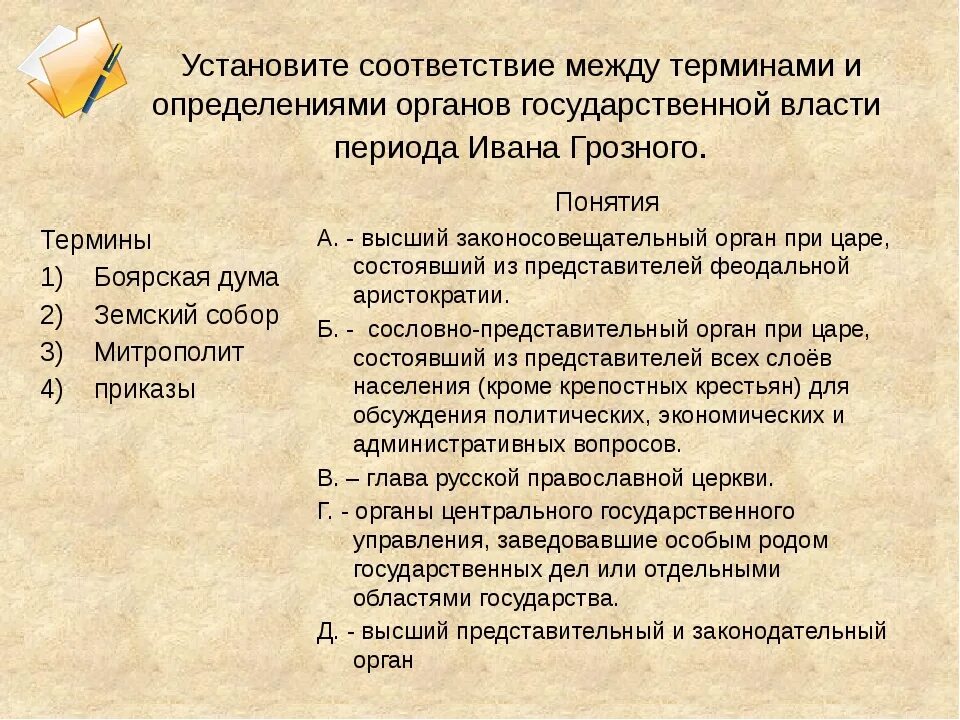 Установите соответствие между терминами и определениями органов государственной власти периода Ивана Грозного.

Термины
1) Боярская дума
2) Земский собор
3) Митрополит
4) приказы

Понятия
А. - высший законосовещательный орган при царе, состоявший из представителей феодальной аристократии.
Б. - сословно-представительный орган при царе, состоявший из представителей всех слоёв населения (кроме крепостных крестьян) для обсуждения политических, экономических и административных вопросов.
В. – глава русской православной церкви.
Г. - органы центрального государственного управления, заведовавшие особым родом государственных дел или отдельными областями государства.
Д. - высший представительный и законодательный орган